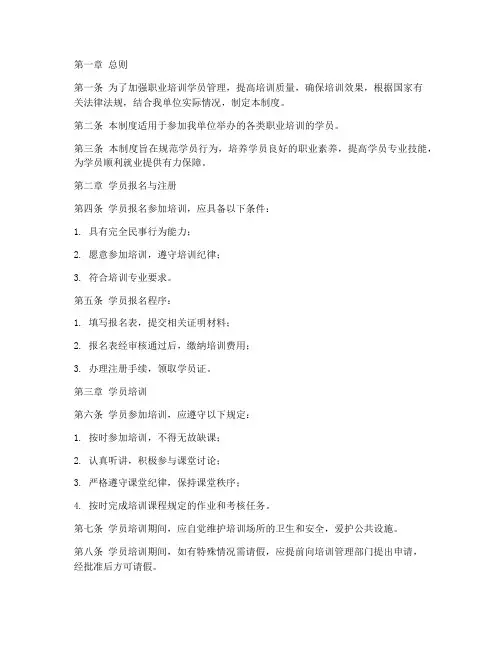 第一章 总则

第一条 为了加强职业培训学员管理，提高培训质量，确保培训效果，根据国家有关法律法规，结合我单位实际情况，制定本制度。

第二条 本制度适用于参加我单位举办的各类职业培训的学员。

第三条 本制度旨在规范学员行为，培养学员良好的职业素养，提高学员专业技能，为学员顺利就业提供有力保障。

第二章 学员报名与注册

第四条 学员报名参加培训，应具备以下条件：

1. 具有完全民事行为能力；

2. 愿意参加培训，遵守培训纪律；

3. 符合培训专业要求。

第五条 学员报名程序：

1. 填写报名表，提交相关证明材料；

2. 报名表经审核通过后，缴纳培训费用；

3. 办理注册手续，领取学员证。

第三章 学员培训

第六条 学员参加培训，应遵守以下规定：

1. 按时参加培训，不得无故缺课；

2. 认真听讲，积极参与课堂讨论；

3. 严格遵守课堂纪律，保持课堂秩序；

4. 按时完成培训课程规定的作业和考核任务。

第七条 学员培训期间，应自觉维护培训场所的卫生和安全，爱护公共设施。

第八条 学员培训期间，如有特殊情况需请假，应提前向培训管理部门提出申请，经批准后方可请假。